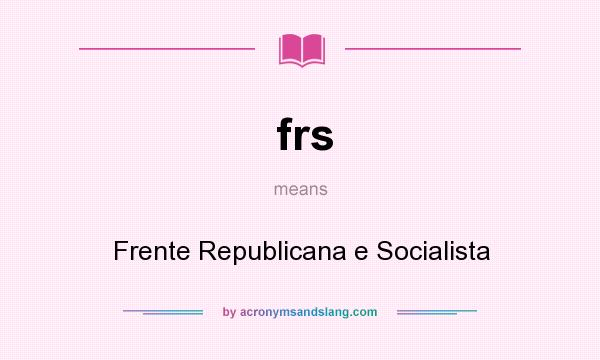 frs

means

Frente Republicana e Socialista

by acronymsandslang.com